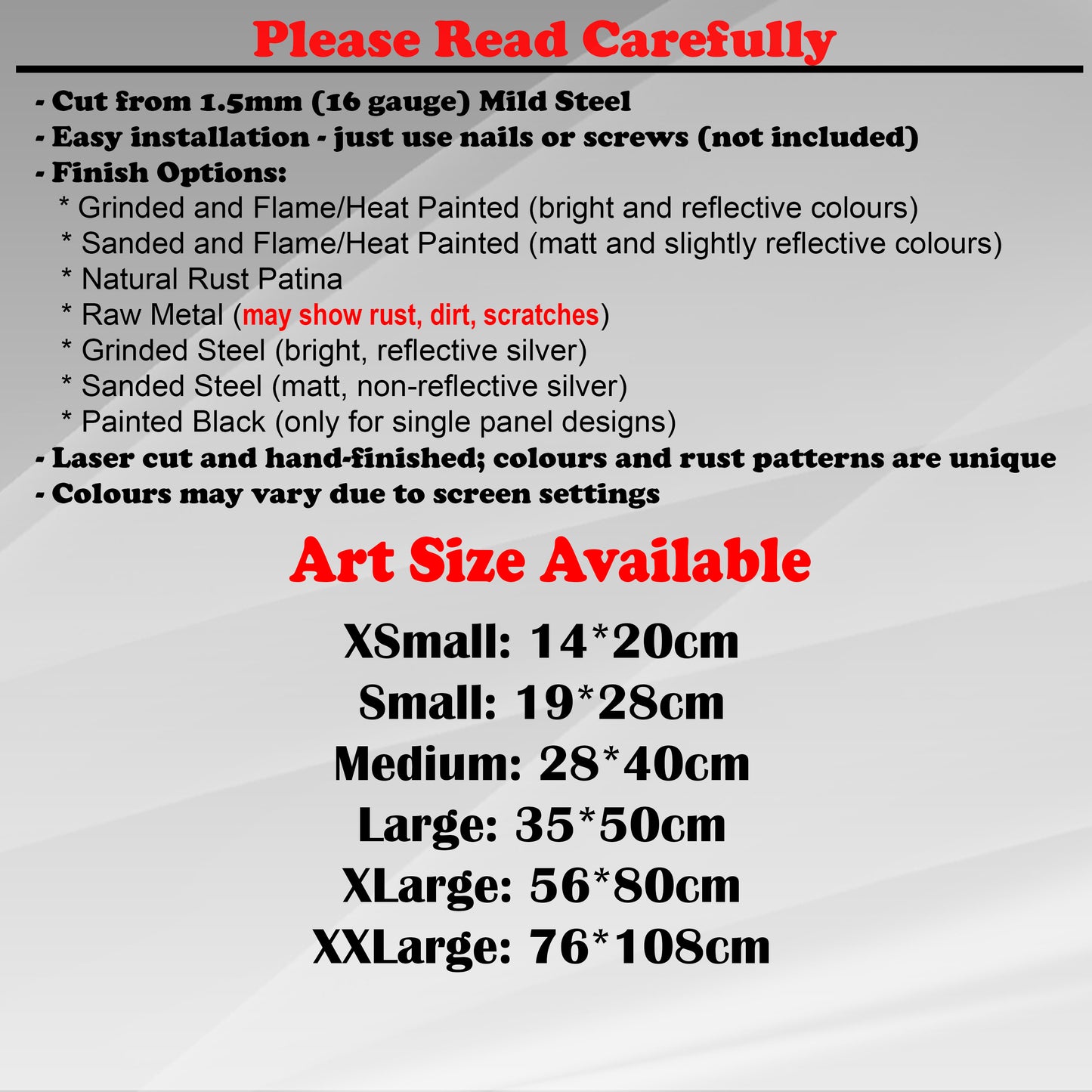 Please Read Carefully

- Cut from 1.5mm (16 gauge) Mild Steel
- Easy installation - just use nails or screws (not included)
- Finish Options:
* Grinded and Flame/Heat Painted (bright and reflective colours)
* Sanded and Flame/Heat Painted (matt and slightly reflective colours)
* Natural Rust Patina
* Raw Metal (may show rust, dirt, scratches)
* Grinded Steel (bright, reflective silver)
* Sanded Steel (matt, non-reflective silver)
* Painted Black (only for single panel designs)
- Laser cut and hand-finished; colours and rust patterns are unique
- Colours may vary due to screen settings

Art Size Available

XSmall: 14*20cm
Small: 19*28cm
Medium: 28*40cm
Large: 35*50cm
XLarge: 56*80cm
XXLarge: 76*108cm